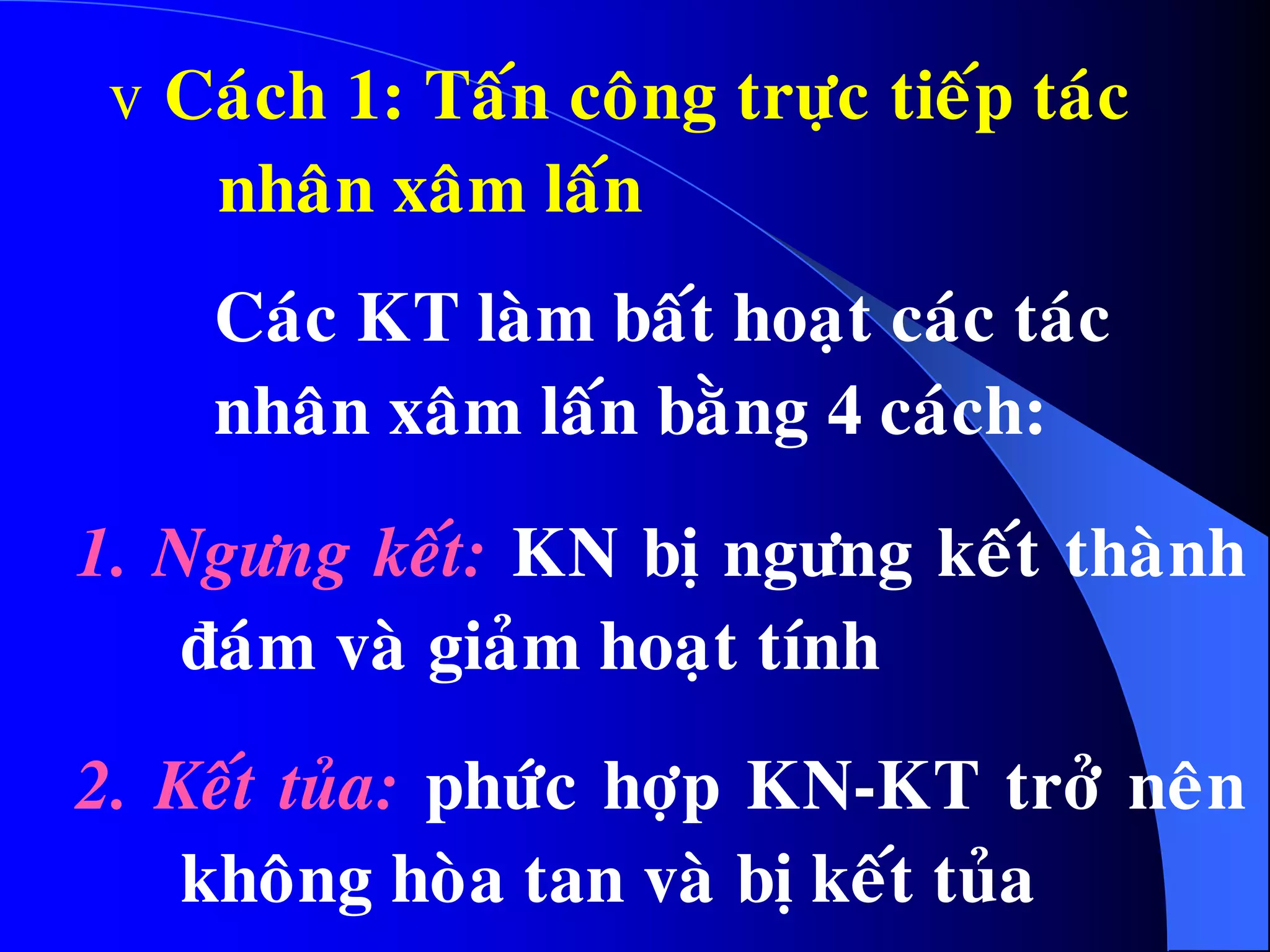 v Cách 1: Tấn công trực tiếp tác nhân xâm lấn

Các KT làm bất hoạt các tác nhân xâm lấn bằng 4 cách:

1. Ngưng kết: KN bị ngưng kết thành đám và giảm hoạt tính

2. Kết tủa: phức hợp KN-KT trở nên không hòa tan và bị kết tủa